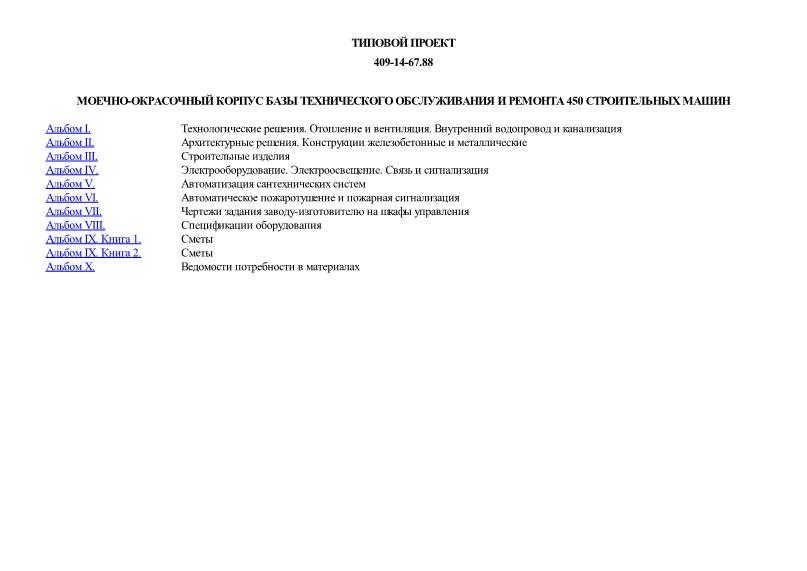 ТИПОВОЙ ПРОЕКТ
409-14-67.88

МОЕЧНО-ОКРАСОЧНЫЙ КОРПУС БАЗЫ ТЕХНИЧЕСКОГО ОБСЛУЖИВАНИЯ И РЕМОНТА 450 СТРОИТЕЛЬНЫХ МАШИН

| | |
|---|---|
| Альбом I. | Технологические решения. Отопление и вентиляция. Внутренний водопровод и канализация |
| Альбом II. | Архитектурные решения. Конструкции железобетонные и металлические |
| Альбом III. | Строительные изделия |
| Альбом IV. | Электрооборудование. Электроосвещение. Связь и сигнализация |
| Альбом V. | Автоматизация сантехнических систем |
| Альбом VI. | Автоматическое пожаротушение и пожарная сигнализация |
| Альбом VII. | Чертежи задания заводу-изготовителю на шкафы управления |
| Альбом VIII. | Спецификации оборудования |
| Альбом IX. Книга 1. | Сметы |
| Альбом IX. Книга 2. | Сметы |
| Альбом X. | Ведомости потребности в материалах |